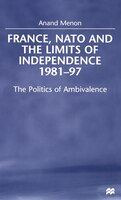 Anand Menon

FRANCE, NATO AND THE LIMITS OF INDEPENDENCE 1981–97

The Politics of Ambivalence